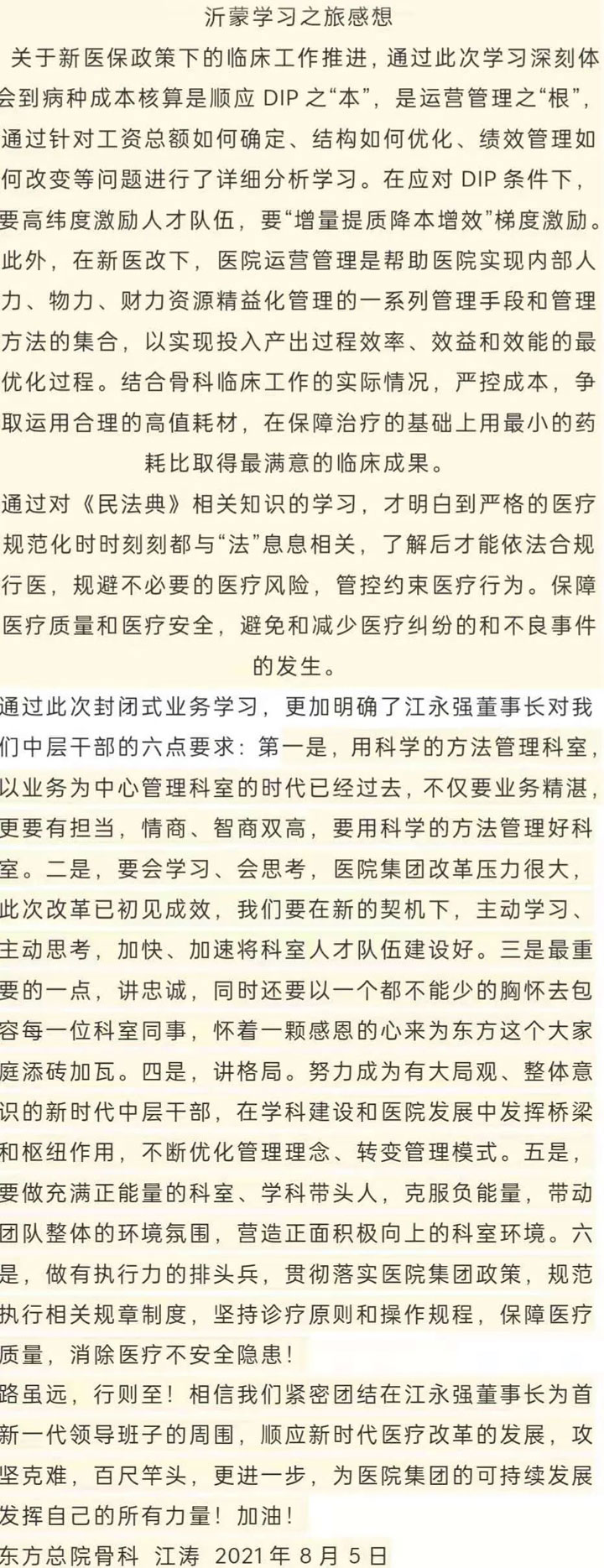 沂蒙学习之旅感想

关于新医保政策下的临床工作推进，通过此次学习深刻体会到病种成本核算是顺应 DIP 之“本”，是运营管理之“根”，通过针对工资总额如何确定、结构如何优化、绩效管理如何改变等问题进行了详细分析学习。在应对 DIP 条件下，要高纬度激励人才队伍，要“增量提质降本增效”梯度激励。此外，在新医改下，医院运营管理是帮助医院实现内部人力、物力、财力资源精益化管理的一系列管理手段和管理方法的集合，以实现投入产出过程效率、效益和效能的最优化过程。结合骨科临床工作的实际情况，严控成本，争取运用合理的高值耗材，在保障治疗的基础上用最小的药耗比取得最满意的临床成果。

通过对《民法典》相关知识的学习，才明白到严格的医疗规范化时时刻刻都与“法”息息相关，了解后才能依法合规行医，规避不必要的医疗风险，管控约束医疗行为。保障医疗质量和医疗安全，避免和减少医疗纠纷的和不良事件的发生。

通过此次封闭式业务学习，更加明确了江永强董事长对我们中层干部的六点要求：第一是，用科学的方法管理科室，以业务为中心管理科室的时代已经过去，不仅要业务精湛，更要有担当，情商、智商双高，要用科学的方法管理好科室。二是，要会学习、会思考，医院集团改革压力很大，此次改革已初见成效，我们要在新的契机下，主动学习、主动思考，加快、加速将科室人才队伍建设好。三是最重要的一点，讲忠诚，同时还要以一个都不能少的胸怀去包容每一位科室同事，怀着一颗感恩的心来为东方这个大家庭添砖加瓦。四是，讲格局。努力成为有大局观、整体意识的新时代中层干部，在学科建设和医院发展中发挥桥梁和枢纽作用，不断优化管理理念、转变管理模式。五是，要做充满正能量的科室、学科带头人，克服负能量，带动团队整体的环境氛围，营造正面积极向上的科室环境。六是，做有执行力的排头兵，贯彻落实医院集团政策，规范执行相关规章制度，坚持诊疗原则和操作规程，保障医疗质量，消除医疗不安全隐患！

路虽远，行则至！相信我们紧密团结在江永强董事长为首新一代领导班子的周围，顺应新时代医疗改革的发展，攻坚克难，百尺竿头，更进一步，为医院集团的可持续发展发挥自己的所有力量！加油！

东方总院骨科 江涛 2021 年 8 月 5 日